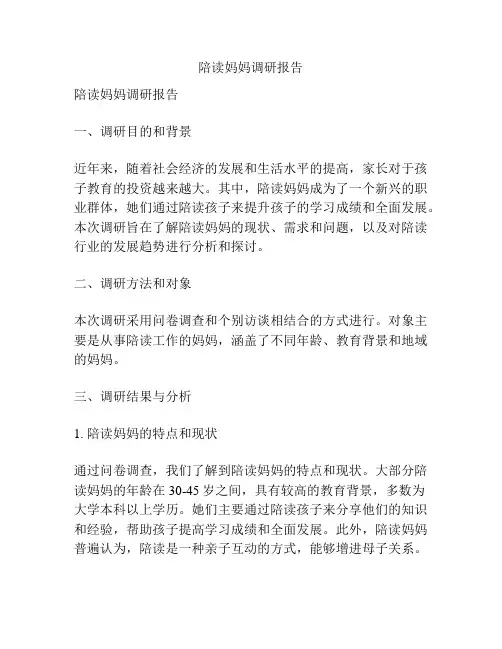 陪读妈妈调研报告

陪读妈妈调研报告

一、调研目的和背景

近年来，随着社会经济的发展和生活水平的提高，家长对于孩子教育的投资越来越大。其中，陪读妈妈成为了一个新兴的职业群体，她们通过陪读孩子来提升孩子的学习成绩和全面发展。本次调研旨在了解陪读妈妈的现状、需求和问题，以及对陪读行业的发展趋势进行分析和探讨。

二、调研方法和对象

本次调研采用问卷调查和个别访谈相结合的方式进行。对象主要是从事陪读工作的妈妈，涵盖了不同年龄、教育背景和地域的妈妈。

三、调研结果与分析

1. 陪读妈妈的特点和现状

通过问卷调查，我们了解到陪读妈妈的特点和现状。大部分陪读妈妈的年龄在 30-45 岁之间，具有较高的教育背景，多数为大学本科以上学历。她们主要通过陪读孩子来分享他们的知识和经验，帮助孩子提高学习成绩和全面发展。此外，陪读妈妈普遍认为，陪读是一种亲子互动的方式，能够增进母子关系。